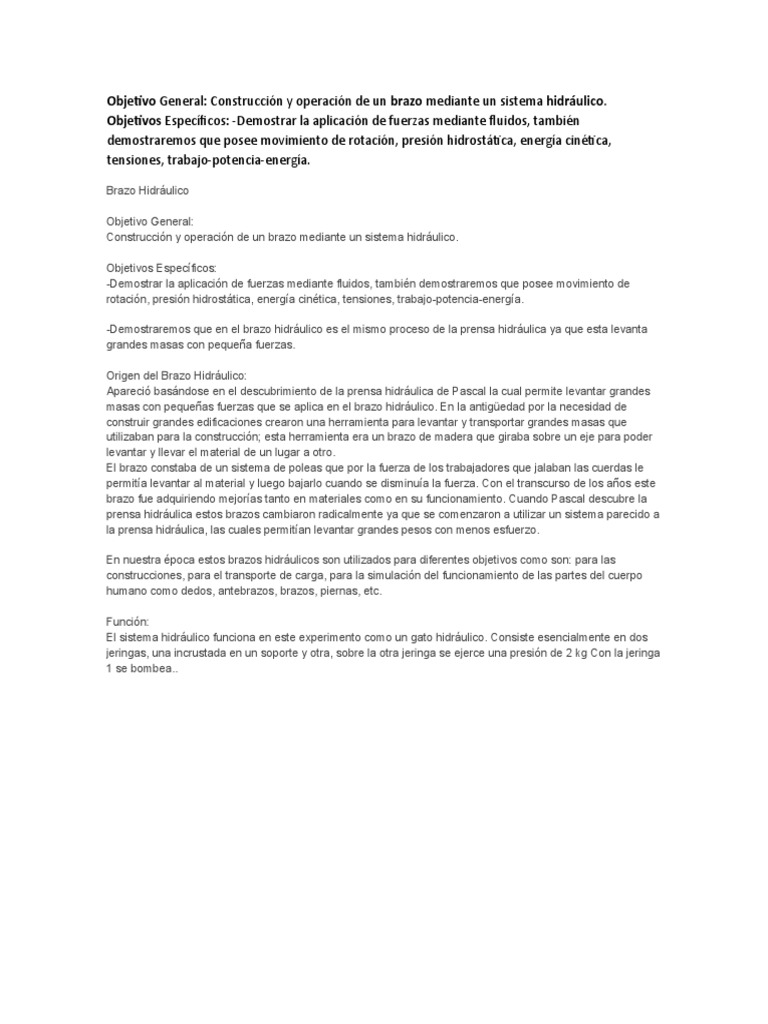 Objetivo General: Construcción y operación de un brazo mediante un sistema hidráulico. Objetivos Específicos: -Demostrar la aplicación de fuerzas mediante fluidos, también demostraremos que posee movimiento de rotación, presión hidrostática, energía cinética, tensiones, trabajo-potencia-energía.

Brazo Hidráulico

Objetivo General:
Construcción y operación de un brazo mediante un sistema hidráulico.

Objetivos Específicos:
-Demostrar la aplicación de fuerzas mediante fluidos, también demostraremos que posee movimiento de rotación, presión hidrostática, energía cinética, tensiones, trabajo-potencia-energía.

-Demostraremos que en el brazo hidráulico es el mismo proceso de la prensa hidráulica ya que esta levanta grandes masas con pequeña fuerzas.

Origen del Brazo Hidráulico:
Apareció basándose en el descubrimiento de la prensa hidráulica de Pascal la cual permite levantar grandes masas con pequeñas fuerzas que se aplica en el brazo hidráulico. En la antigüedad por la necesidad de construir grandes edificaciones crearon una herramienta para levantar y transportar grandes masas que utilizaban para la construcción; esta herramienta era un brazo de madera que giraba sobre un eje para poder levantar y llevar el material de un lugar a otro.
El brazo constaba de un sistema de poleas que por la fuerza de los trabajadores que jalaban las cuerdas le permitía levantar al material y luego bajarlo cuando se disminuía la fuerza. Con el transcurso de los años este brazo fue adquiriendo mejorías tanto en materiales como en su funcionamiento. Cuando Pascal descubre la prensa hidráulica estos brazos cambiaron radicalmente ya que se comenzaron a utilizar un sistema parecido a la prensa hidráulica, las cuales permitían levantar grandes pesos con menos esfuerzo.

En nuestra época estos brazos hidráulicos son utilizados para diferentes objetivos como son: para las construcciones, para el transporte de carga, para la simulación del funcionamiento de las partes del cuerpo humano como dedos, antebrazos, brazos, piernas, etc.

Función:
El sistema hidráulico funciona en este experimento como un gato hidráulico. Consiste esencialmente en dos jeringas, una incrustada en un soporte y otra, sobre la otra jeringa se ejerce una presión de 2 kg Con la jeringa 1 se bombea..